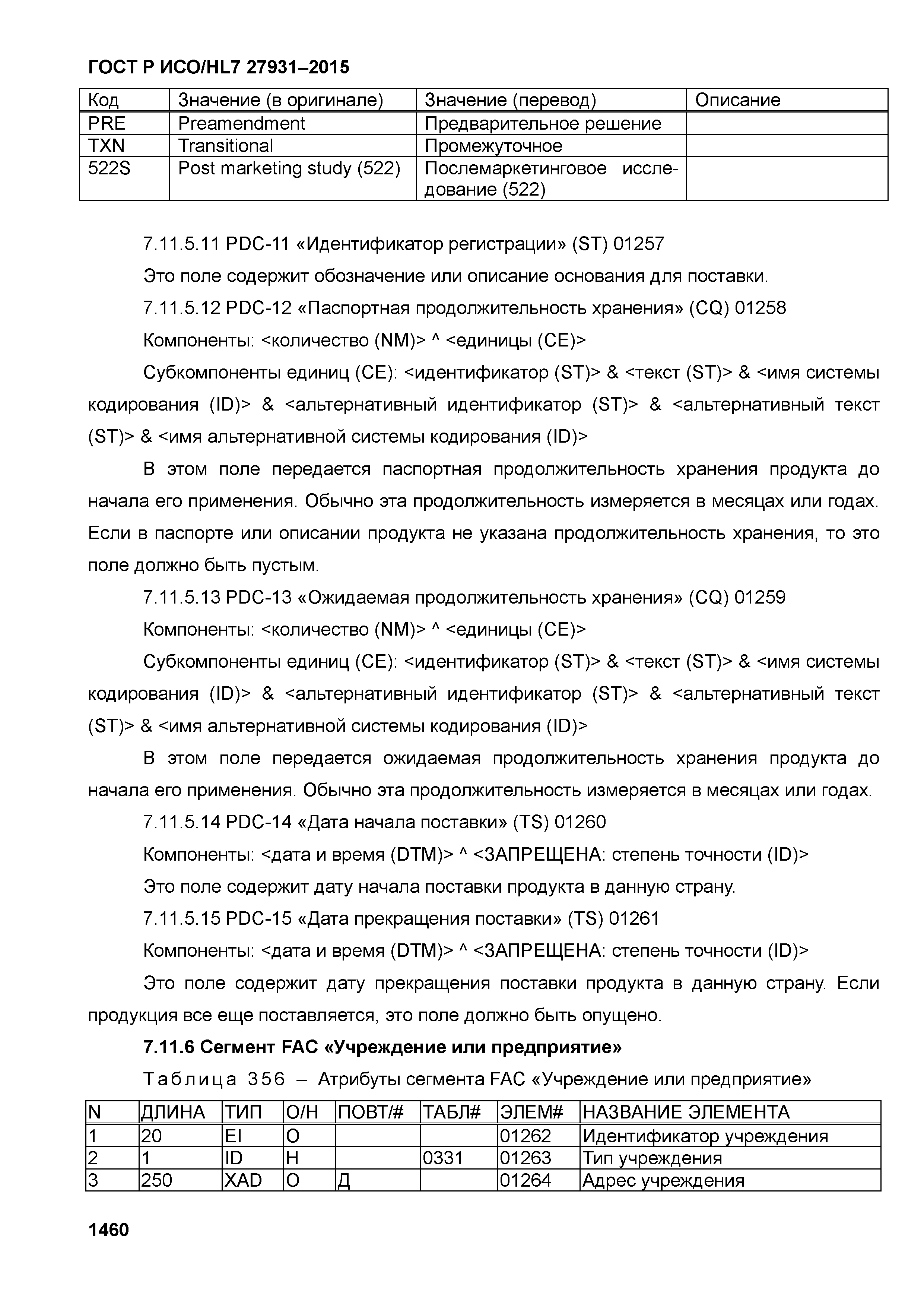 ГОСТ Р ИСО/HL7 27931–2015

| Код | Значение (в оригинале) | Значение (перевод) | Описание |
|---|---|---|---|
| PRE | Preamendment | Предварительное решение | |
| TXN | Transitional | Промежуточное | |
| 522S | Post marketing study (522) | Послемаркетинговое исследование (522) | |

7.11.5.11 PDC-11 «Идентификатор регистрации» (ST) 01257

Это поле содержит обозначение или описание основания для поставки.

7.11.5.12 PDC-12 «Паспортная продолжительность хранения» (CQ) 01258

Компоненты: <количество (NM)> ^ <единицы (CE)>

Субкомпоненты единиц (CE): <идентификатор (ST)> & <текст (ST)> & <имя системы кодирования (ID)> & <альтернативный идентификатор (ST)> & <альтернативный текст (ST)> & <имя альтернативной системы кодирования (ID)>

В этом поле передается паспортная продолжительность хранения продукта до начала его применения. Обычно эта продолжительность измеряется в месяцах или годах. Если в паспорте или описании продукта не указана продолжительность хранения, то это поле должно быть пустым.

7.11.5.13 PDC-13 «Ожидаемая продолжительность хранения» (CQ) 01259

Компоненты: <количество (NM)> ^ <единицы (CE)>

Субкомпоненты единиц (CE): <идентификатор (ST)> & <текст (ST)> & <имя системы кодирования (ID)> & <альтернативный идентификатор (ST)> & <альтернативный текст (ST)> & <имя альтернативной системы кодирования (ID)>

В этом поле передается ожидаемая продолжительность хранения продукта до начала его применения. Обычно эта продолжительность измеряется в месяцах или годах.

7.11.5.14 PDC-14 «Дата начала поставки» (TS) 01260

Компоненты: <дата и время (DTM)> ^ <ЗАПРЕЩЕНА: степень точности (ID)>

Это поле содержит дату начала поставки продукта в данную страну.

7.11.5.15 PDC-15 «Дата прекращения поставки» (TS) 01261

Компоненты: <дата и время (DTM)> ^ <ЗАПРЕЩЕНА: степень точности (ID)>

Это поле содержит дату прекращения поставки продукта в данную страну. Если продукция все еще поставляется, это поле должно быть опущено.

7.11.6 Сегмент FAC «Учреждение или предприятие»

Таблица 356 – Атрибуты сегмента FAC «Учреждение или предприятие»

| N | ДЛИНА | ТИП | О/Н | ПОВТ/# | ТАБЛ# | ЭЛЕМ# | НАЗВАНИЕ ЭЛЕМЕНТА |
|---|---|---|---|---|---|---|---|
| 1 | 20 | EI | О | | | 01262 | Идентификатор учреждения |
| 2 | 1 | ID | Н | | 0331 | 01263 | Тип учреждения |
| 3 | 250 | XAD | О | Д | | 01264 | Адрес учреждения |

1460